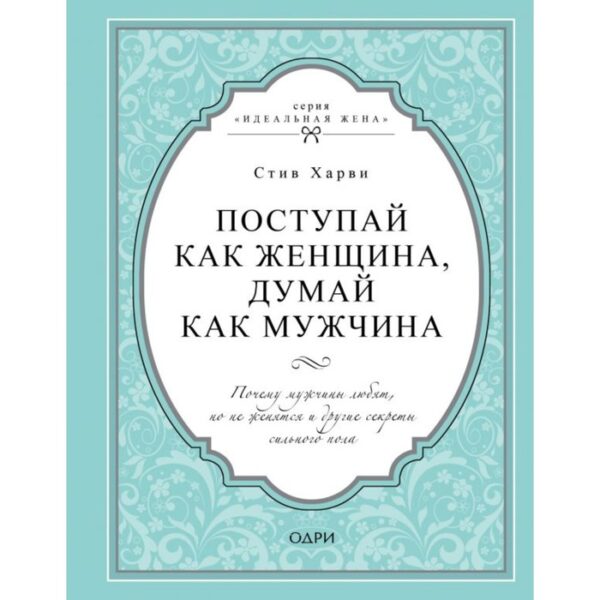 серия
«ИДЕАЛЬНАЯ ЖЕНА»

Стив Харви

ПОСТУПАЙ
КАК ЖЕНЩИНА,
ДУМАЙ
КАК МУЖЧИНА

Почему мужчины любят,
но не женятся и другие секреты
сильного пола

ОДРИ